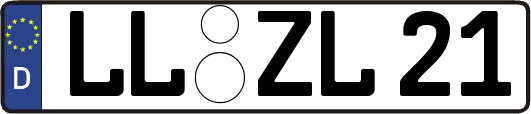 D
LL ZL 21